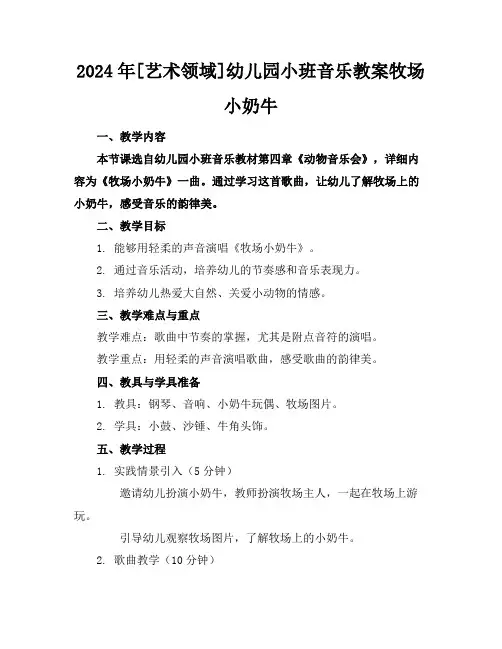 2024年[艺术领域]幼儿园小班音乐教案牧场小奶牛

一、教学内容

本节课选自幼儿园小班音乐教材第四章《动物音乐会》，详细内容为《牧场小奶牛》一曲。通过学习这首歌曲，让幼儿了解牧场上的小奶牛，感受音乐的韵律美。

二、教学目标

1. 能够用轻柔的声音演唱《牧场小奶牛》。

2. 通过音乐活动，培养幼儿的节奏感和音乐表现力。

3. 培养幼儿热爱大自然、关爱小动物的情感。

三、教学难点与重点

教学难点：歌曲中节奏的掌握，尤其是附点音符的演唱。

教学重点：用轻柔的声音演唱歌曲，感受歌曲的韵律美。

四、教具与学具准备

1. 教具：钢琴、音响、小奶牛玩偶、牧场图片。

2. 学具：小鼓、沙锤、牛角头饰。

五、教学过程

1. 实践情景引入（5分钟）

邀请幼儿扮演小奶牛，教师扮演牧场主人，一起在牧场上游玩。

引导幼儿观察牧场图片，了解牧场上的小奶牛。

2. 歌曲教学（10分钟）